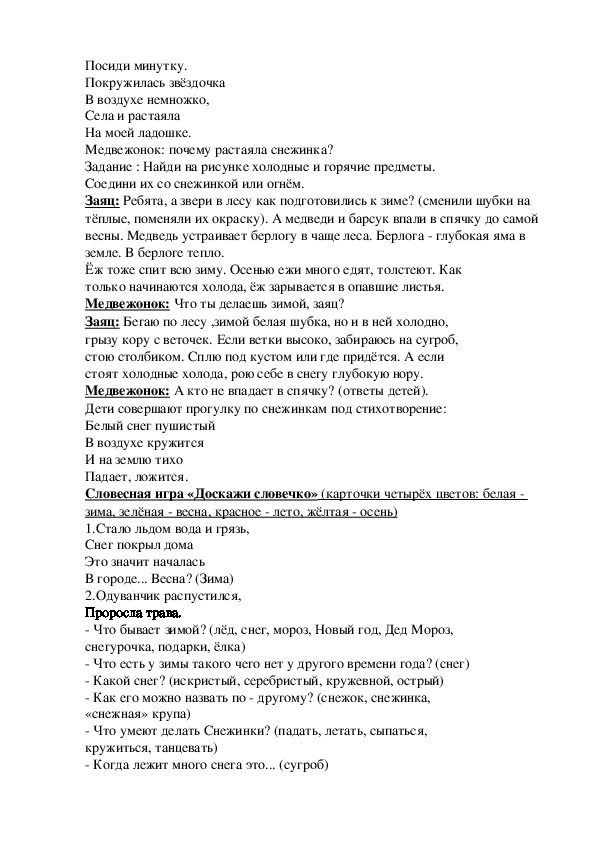 Посиди минутку.
Покружилась звёздочка
В воздухе немножко,
Села и растаяла
На моей ладошке.
Медвежонок: почему растаяла снежинка?
Задание : Найди на рисунке холодные и горячие предметы.
Соедини их со снежинкой или огнём.
Заяц: Ребята, а звери в лесу как подготовились к зиме? (сменили шубки на тёплые, поменяли их окраску). А медведи и барсук впали в спячку до самой весны. Медведь устраивает берлогу в чаще леса. Берлога - глубокая яма в земле. В берлоге тепло.
Ёж тоже спит всю зиму. Осенью ежи много едят, толстеют. Как только начинаются холода, ёж зарывается в опавшие листья.
Медвежонок: Что ты делаешь зимой, заяц?
Заяц: Бегаю по лесу ,зимой белая шубка, но и в ней холодно, грызу кору с веточек. Если ветки высоко, забираюсь на сугроб, стою столбиком. Сплю под кустом или где придётся. А если стоят холодные холода, рою себе в снегу глубокую нору.
Медвежонок: А кто не впадает в спячку? (ответы детей).
Дети совершают прогулку по снежинкам под стихотворение:
Белый снег пушистый
В воздухе кружится
И на землю тихо
Падает, ложится.
Словесная игра «Доскажи словечко» (карточки четырёх цветов: белая - зима, зелёная - весна, красное - лето, жёлтая - осень)
1.Стало льдом вода и грязь,
Снег покрыл дома
Это значит началась
В городе... Весна? (Зима)
2.Одуванчик распустился,
Проросла трава.
- Что бывает зимой? (лёд, снег, мороз, Новый год, Дед Мороз, снегурочка, подарки, ёлка)
- Что есть у зимы такого чего нет у другого времени года? (снег)
- Какой снег? (искристый, серебристый, кружевной, острый)
- Как его можно назвать по - другому? (снежок, снежинка, «снежная» крупа)
- Что умеют делать Снежинки? (падать, летать, сыпаться, кружиться, танцевать)
- Когда лежит много снега это... (сугроб)